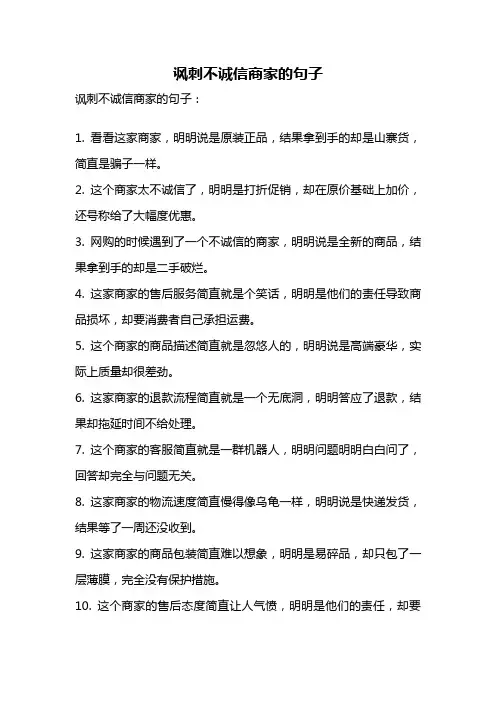 讽刺不诚信商家的句子

讽刺不诚信商家的句子：

1. 看看这家商家，明明说是原装正品，结果拿到手的却是山寨货，简直是骗子一样。

2. 这个商家太不诚信了，明明是打折促销，却在原价基础上加价，还号称给了大幅度优惠。

3. 网购的时候遇到了一个不诚信的商家，明明说是全新的商品，结果拿到手的却是二手破烂。

4. 这家商家的售后服务简直就是个笑话，明明是他们的责任导致商品损坏，却要消费者自己承担运费。

5. 这个商家的商品描述简直就是忽悠人的，明明说是高端豪华，实际上质量却很差劲。

6. 这家商家的退款流程简直就是一个无底洞，明明答应了退款，结果却拖延时间不给处理。

7. 这个商家的客服简直就是一群机器人，明明问题明明白白问了，回答却完全与问题无关。

8. 这家商家的物流速度简直慢得像乌龟一样，明明说是快递发货，结果等了一周还没收到。

9. 这家商家的商品包装简直难以想象，明明是易碎品，却只包了一层薄膜，完全没有保护措施。

10. 这个商家的售后态度简直让人气愤，明明是他们的责任，却要